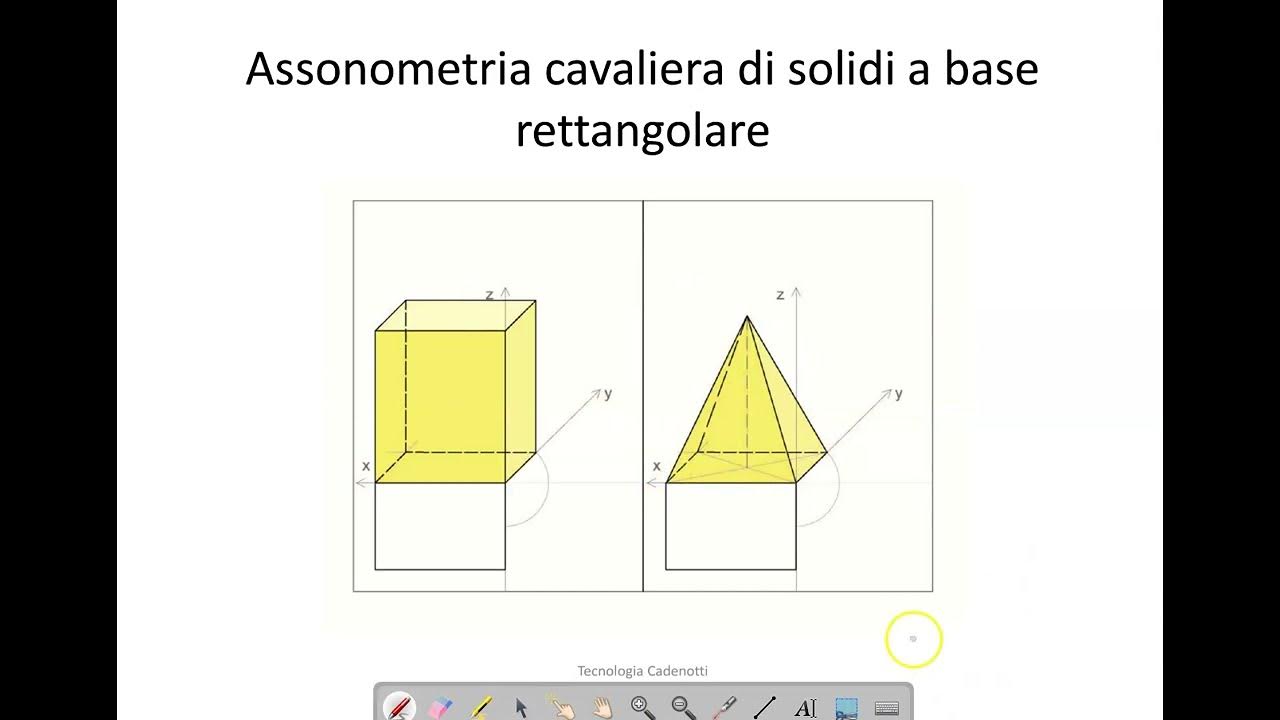 Assonometria cavaliera di solidi a base rettangolare

z
y
x

z
y
x

Tecnologia Cadenotti